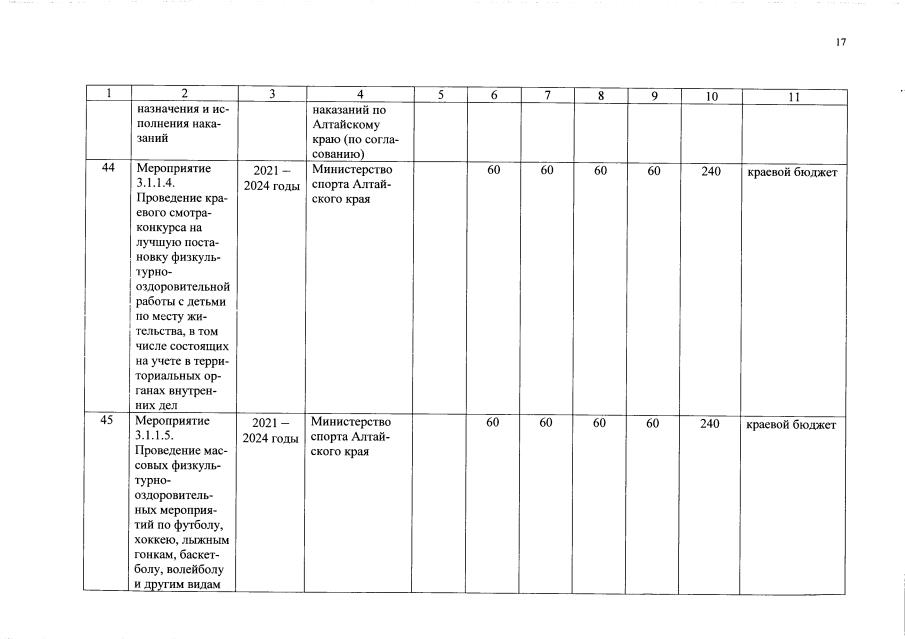 17

| 1 | 2 | 3 | 4 | 5 | 6 | 7 | 8 | 9 | 10 | 11 |
|---|---|---|---|---|---|---|---|---|---|---|
|  | назначения и исполнения наказаний |  | наказаний по Алтайскому краю (по согласованию) |  |  |  |  |  |  |  |
| 44 | Мероприятие 3.1.1.4. Проведение краевого смотра-конкурса на лучшую постановку физкультурно-оздоровительной работы с детьми по месту жительства, в том числе состоящих на учете в территориальных органах внутренних дел | 2021 – 2024 годы | Министерство спорта Алтайского края |  | 60 | 60 | 60 | 60 | 240 | краевой бюджет |
| 45 | Мероприятие 3.1.1.5. Проведение массовых физкультурно-оздоровительных мероприятий по футболу, хоккею, лыжным гонкам, баскетболу, волейболу и другим видам | 2021 – 2024 годы | Министерство спорта Алтайского края |  | 60 | 60 | 60 | 60 | 240 | краевой бюджет |